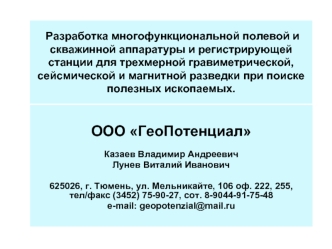 Разработка многофункциональной полевой и скважинной аппаратуры и регистрирующей станции для трехмерной гравиметрической, сейсмической и магнитной разведки при поиске полезных ископаемых.

ООО «ГеоПотенциал»

Казаев Владимир Андреевич
Лунев Виталий Иванович

625026, г. Тюмень, ул. Мельникайте, 106 оф. 222, 255,
тел/факс (3452) 75-90-27, сот. 8-9044-91-75-48
e-mail: geopotenzial@mail.ru